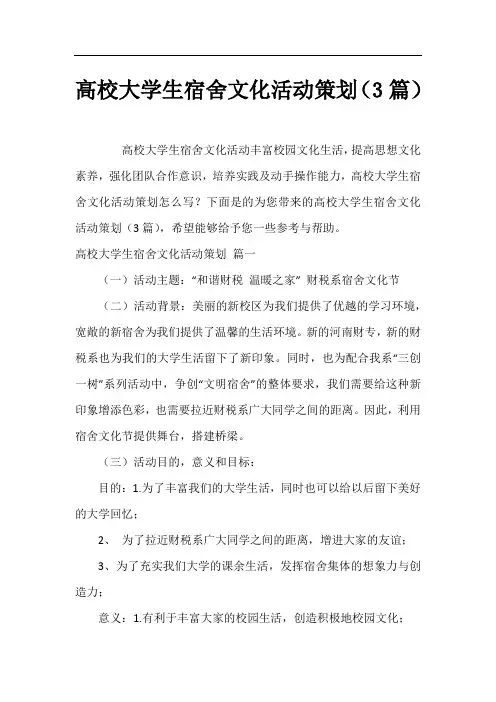 高校大学生宿舍文化活动策划（3篇）

高校大学生宿舍文化活动丰富校园文化生活，提高思想文化素养，强化团队合作意识，培养实践及动手操作能力，高校大学生宿舍文化活动策划怎么写？下面是的为您带来的高校大学生宿舍文化活动策划（3篇），希望能够给予您一些参考与帮助。

高校大学生宿舍文化活动策划 篇一

（一）活动主题：“和谐财税 温暖之家” 财税系宿舍文化节

（二）活动背景：美丽的新校区为我们提供了优越的学习环境，宽敞的新宿舍为我们提供了温馨的生活环境。新的河南财专，新的财税系也为我们的大学生活留下了新印象。同时，也为配合我系“三创一树”系列活动中，争创“文明宿舍”的整体要求，我们需要给这种新印象增添色彩，也需要拉近财税系广大同学之间的距离。因此，利用宿舍文化节提供舞台，搭建桥梁。

（三）活动目的，意义和目标：

目的：1.为了丰富我们的大学生活，同时也可以给以后留下美好的大学回忆；

2、 为了拉近财税系广大同学之间的距离，增进大家的友谊；

3、为了充实我们大学的课余生活，发挥宿舍集体的想象力与创造力；

意义：1.有利于丰富大家的校园生活，创造积极地校园文化；